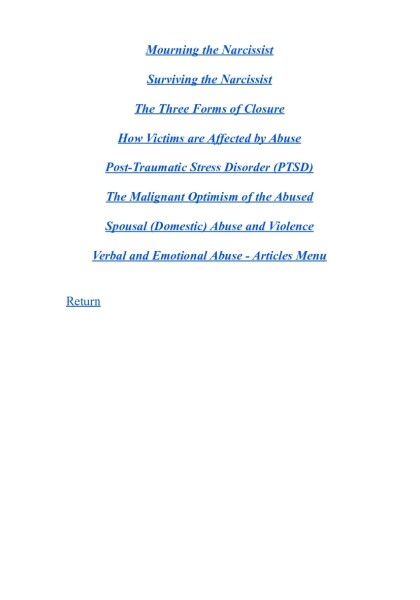 Mourning the Narcissist

Surviving the Narcissist

The Three Forms of Closure

How Victims are Affected by Abuse

Post-Traumatic Stress Disorder (PTSD)

The Malignant Optimism of the Abused

Spousal (Domestic) Abuse and Violence

Verbal and Emotional Abuse - Articles Menu

Return